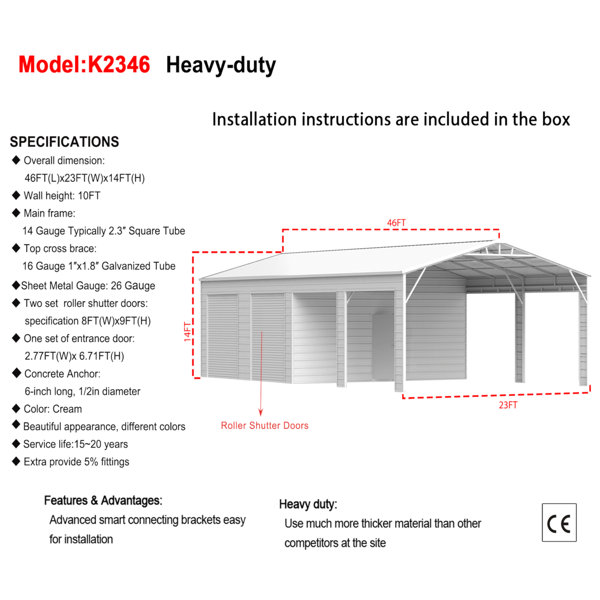 Model:K2346 Heavy-duty

Installation instructions are included in the box

SPECIFICATIONS
◆ Overall dimension:
46FT(L)x23FT(W)x14FT(H)
◆ Wall height: 10FT
◆ Main frame:
14 Gauge Typically 2.3″ Square Tube
◆ Top cross brace:
16 Gauge 1″x1.8″ Galvanized Tube
◆Sheet Metal Gauge: 26 Gauge
◆ Two set roller shutter doors:
specification 8FT(W)x9FT(H)
◆ One set of entrance door:
2.77FT(W)x 6.71FT(H)
◆ Concrete Anchor:
6-inch long, 1/2in diameter
◆ Color: Cream
◆ Beautiful appearance, different colors
◆ Service life:15~20 years
◆ Extra provide 5% fittings

46FT
14FT
23FT
Roller Shutter Doors

Features & Advantages:
Advanced smart connecting brackets easy for installation

Heavy duty:
Use much more thicker material than other competitors at the site

CE